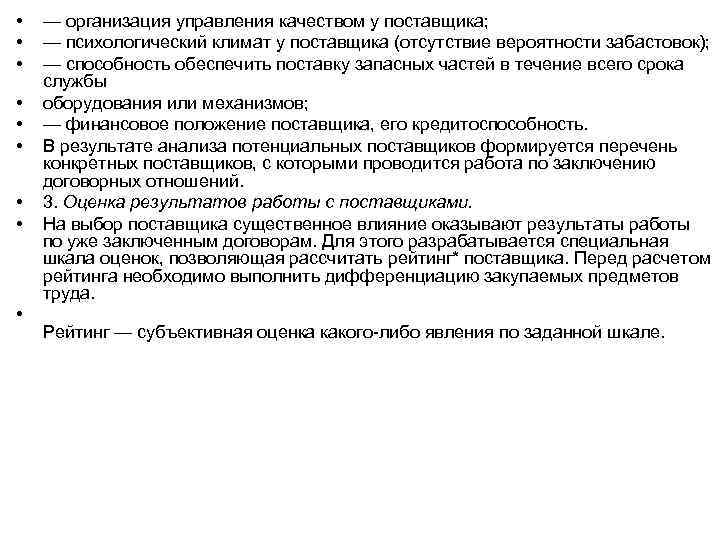 • — организация управления качеством у поставщика;
• — психологический климат у поставщика (отсутствие вероятности забастовок);
• — способность обеспечить поставку запасных частей в течение всего срока службы
• оборудования или механизмов;
• — финансовое положение поставщика, его кредитоспособность.
• В результате анализа потенциальных поставщиков формируется перечень конкретных поставщиков, с которыми проводится работа по заключению договорных отношений.
• 3. Оценка результатов работы с поставщиками.
• На выбор поставщика существенное влияние оказывают результаты работы по уже заключенным договорам. Для этого разрабатывается специальная шкала оценок, позволяющая рассчитать рейтинг* поставщика. Перед расчетом рейтинга необходимо выполнить дифференциацию закупаемых предметов труда.
•
Рейтинг — субъективная оценка какого-либо явления по заданной шкале.